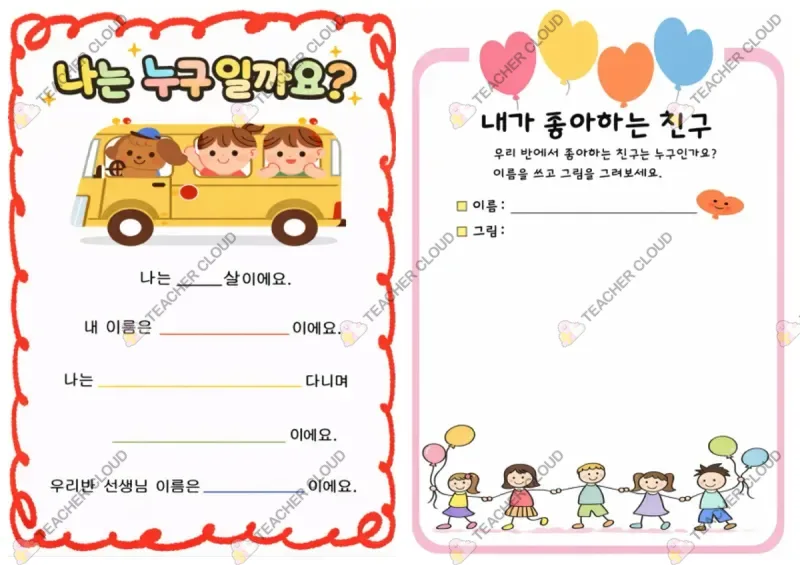 나는 누구일까요?

나는 ____ 살이에요.

내 이름은 ____ 이에요.

나는 ____ 다니며

____ 이에요.

우리반 선생님 이름은 ____ 이에요.

내가 좋아하는 친구

우리 반에서 좋아하는 친구는 누구인가요?
이름을 쓰고 그림을 그려보세요.

☐ 이름 : ____

☐ 그림 :

TEACHER CLOUD